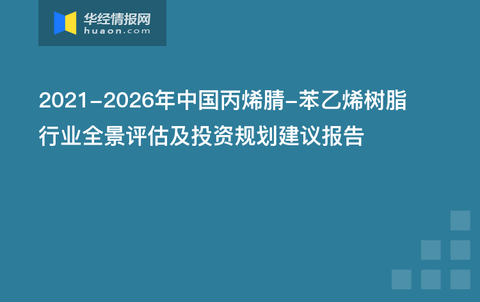 华经情报网
huaon.com

2021-2026年中国丙烯腈-苯乙烯树脂行业全景评估及投资规划建议报告